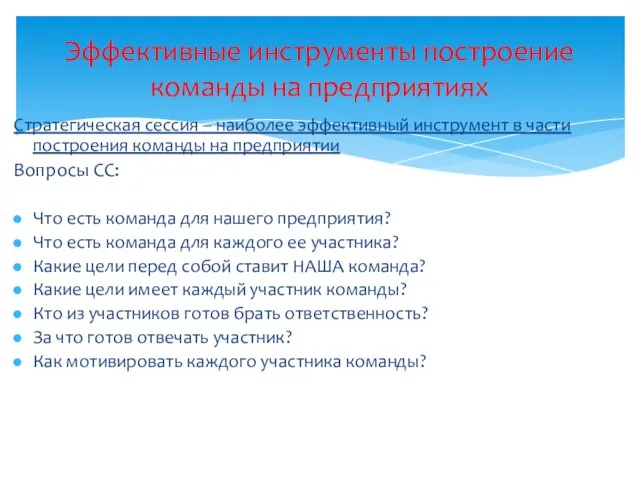 Эффективные инструменты построение команды на предприятиях

Стратегическая сессия – наиболее эффективный инструмент в части построения команды на предприятии

Вопросы СС:

Что есть команда для нашего предприятия?
Что есть команда для каждого ее участника?
Какие цели перед собой ставит НАША команда?
Какие цели имеет каждый участник команды?
Кто из участников готов брать ответственность?
За что готов отвечать участник?
Как мотивировать каждого участника команды?